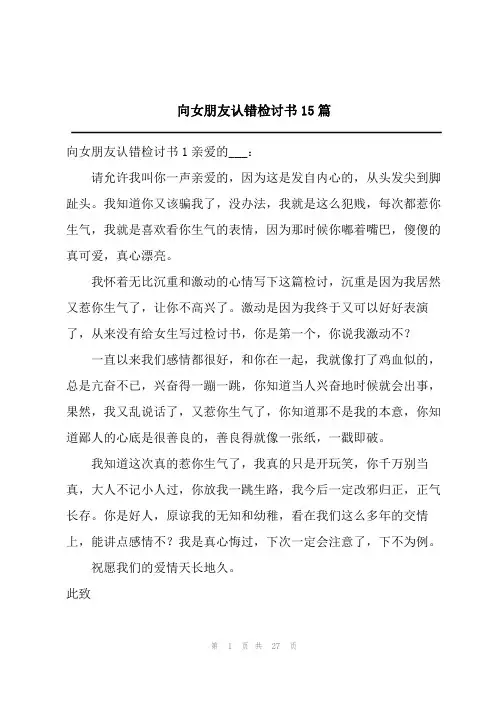 向女朋友认错检讨书15篇

向女朋友认错检讨书1亲爱的___：

请允许我叫你一声亲爱的，因为这是发自内心的，从头发尖到脚趾头。我知道你又该骗我了，没办法，我就是这么犯贱，每次都惹你生气，我就是喜欢看你生气的表情，因为那时候你嘟着嘴巴，傻傻的真可爱，真心漂亮。

我怀着无比沉重和激动的心情写下这篇检讨，沉重是因为我居然又惹你生气了，让你不高兴了。激动是因为我终于又可以好好表演了，从来没有给女生写过检讨书，你是第一个，你说我激动不？

一直以来我们感情都很好，和你在一起，我就像打了鸡血似的，总是亢奋不已，兴奋得一蹦一跳，你知道当人兴奋地时候就会出事，果然，我又乱说话了，又惹你生气了，你知道那不是我的本意，你知道鄙人的心底是很善良的，善良得就像一张纸，一戳即破。

我知道这次真的惹你生气了，我真的只是开玩笑，你千万别当真，大人不记小人过，你放我一跳生路，我今后一定改邪归正，正气长存。你是好人，原谅我的无知和幼稚，看在我们这么多年的交情上，能讲点感情不？我是真心悔过，下次一定会注意了，下不为例。

祝愿我们的爱情天长地久。

此致

第 1 页 共 27 页